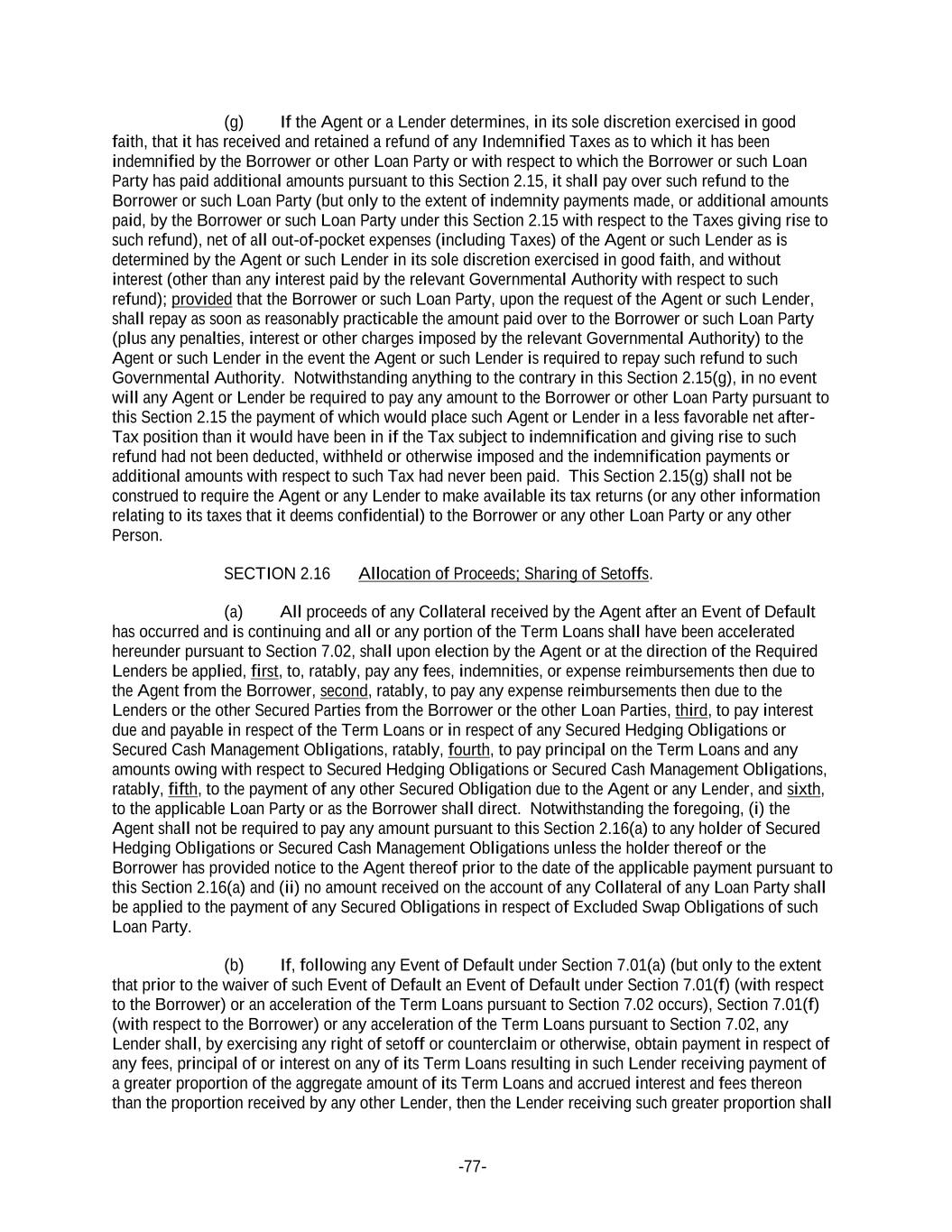 (g) If the Agent or a Lender determines, in its sole discretion exercised in good faith, that it has received and retained a refund of any Indemnified Taxes as to which it has been indemnified by the Borrower or other Loan Party or with respect to which the Borrower or such Loan Party has paid additional amounts pursuant to this Section 2.15, it shall pay over such refund to the Borrower or such Loan Party (but only to the extent of indemnity payments made, or additional amounts paid, by the Borrower or such Loan Party under this Section 2.15 with respect to the Taxes giving rise to such refund), net of all out-of-pocket expenses (including Taxes) of the Agent or such Lender as is determined by the Agent or such Lender in its sole discretion exercised in good faith, and without interest (other than any interest paid by the relevant Governmental Authority with respect to such refund); provided that the Borrower or such Loan Party, upon the request of the Agent or such Lender, shall repay as soon as reasonably practicable the amount paid over to the Borrower or such Loan Party (plus any penalties, interest or other charges imposed by the relevant Governmental Authority) to the Agent or such Lender in the event the Agent or such Lender is required to repay such refund to such Governmental Authority. Notwithstanding anything to the contrary in this Section 2.15(g), in no event will any Agent or Lender be required to pay any amount to the Borrower or other Loan Party pursuant to this Section 2.15 the payment of which would place such Agent or Lender in a less favorable net after-Tax position than it would have been in if the Tax subject to indemnification and giving rise to such refund had not been deducted, withheld or otherwise imposed and the indemnification payments or additional amounts with respect to such Tax had never been paid. This Section 2.15(g) shall not be construed to require the Agent or any Lender to make available its tax returns (or any other information relating to its taxes that it deems confidential) to the Borrower or any other Loan Party or any other Person.

SECTION 2.16 Allocation of Proceeds; Sharing of Setoffs.

(a) All proceeds of any Collateral received by the Agent after an Event of Default has occurred and is continuing and all or any portion of the Term Loans shall have been accelerated hereunder pursuant to Section 7.02, shall upon election by the Agent or at the direction of the Required Lenders be applied, first, to, ratably, pay any fees, indemnities, or expense reimbursements then due to the Agent from the Borrower, second, ratably, to pay any expense reimbursements then due to the Lenders or the other Secured Parties from the Borrower or the other Loan Parties, third, to pay interest due and payable in respect of the Term Loans or in respect of any Secured Hedging Obligations or Secured Cash Management Obligations, ratably, fourth, to pay principal on the Term Loans and any amounts owing with respect to Secured Hedging Obligations or Secured Cash Management Obligations, ratably, fifth, to the payment of any other Secured Obligation due to the Agent or any Lender, and sixth, to the applicable Loan Party or as the Borrower shall direct. Notwithstanding the foregoing, (i) the Agent shall not be required to pay any amount pursuant to this Section 2.16(a) to any holder of Secured Hedging Obligations or Secured Cash Management Obligations unless the holder thereof or the Borrower has provided notice to the Agent thereof prior to the date of the applicable payment pursuant to this Section 2.16(a) and (ii) no amount received on the account of any Collateral of any Loan Party shall be applied to the payment of any Secured Obligations in respect of Excluded Swap Obligations of such Loan Party.

(b) If, following any Event of Default under Section 7.01(a) (but only to the extent that prior to the waiver of such Event of Default an Event of Default under Section 7.01(f) (with respect to the Borrower) or an acceleration of the Term Loans pursuant to Section 7.02 occurs), Section 7.01(f) (with respect to the Borrower) or any acceleration of the Term Loans pursuant to Section 7.02, any Lender shall, by exercising any right of setoff or counterclaim or otherwise, obtain payment in respect of any fees, principal of or interest on any of its Term Loans resulting in such Lender receiving payment of a greater proportion of the aggregate amount of its Term Loans and accrued interest and fees thereon than the proportion received by any other Lender, then the Lender receiving such greater proportion shall

-77-